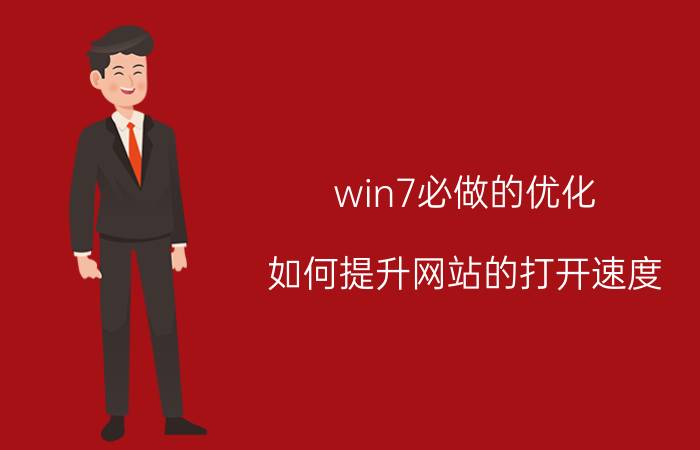 win7必做的优化

如何提升网站的打开速度